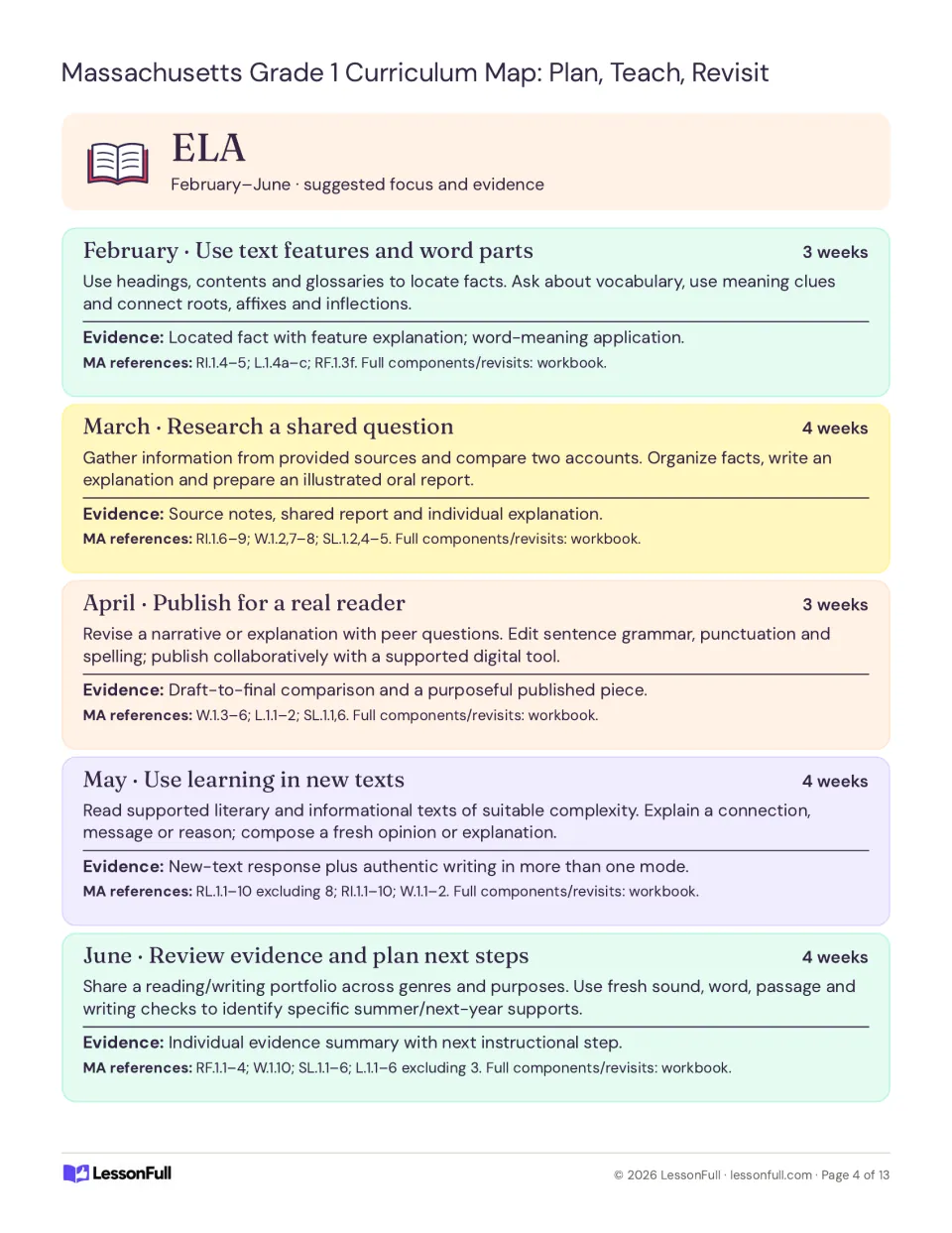 Massachusetts Grade 1 Curriculum Map: Plan, Teach, Revisit

ELA
February–June · suggested focus and evidence

February · Use text features and word parts
3 weeks

Use headings, contents and glossaries to locate facts. Ask about vocabulary, use meaning clues and connect roots, affixes and inflections.

Evidence: Located fact with feature explanation; word-meaning application.
MA references: RI.1.4–5; L.1.4a–c; RF.1.3f. Full components/revisits: workbook.

March · Research a shared question
4 weeks

Gather information from provided sources and compare two accounts. Organize facts, write an explanation and prepare an illustrated oral report.

Evidence: Source notes, shared report and individual explanation.
MA references: RI.1.6–9; W.1.2,7–8; SL.1.2,4–5. Full components/revisits: workbook.

April · Publish for a real reader
3 weeks

Revise a narrative or explanation with peer questions. Edit sentence grammar, punctuation and spelling; publish collaboratively with a supported digital tool.

Evidence: Draft-to-final comparison and a purposeful published piece.
MA references: W.1.3–6; L.1.1–2; SL.1.1,6. Full components/revisits: workbook.

May · Use learning in new texts
4 weeks

Read supported literary and informational texts of suitable complexity. Explain a connection, message or reason; compose a fresh opinion or explanation.

Evidence: New-text response plus authentic writing in more than one mode.
MA references: RL.1.1–10 excluding 8; RI.1.1–10; W.1.1–2. Full components/revisits: workbook.

June · Review evidence and plan next steps
4 weeks

Share a reading/writing portfolio across genres and purposes. Use fresh sound, word, passage and writing checks to identify specific summer/next-year supports.

Evidence: Individual evidence summary with next instructional step.
MA references: RF.1.1–4; W.1.10; SL.1.1–6; L.1.1–6 excluding 3. Full components/revisits: workbook.

LessonFull

© 2026 LessonFull · lessonfull.com · Page 4 of 13